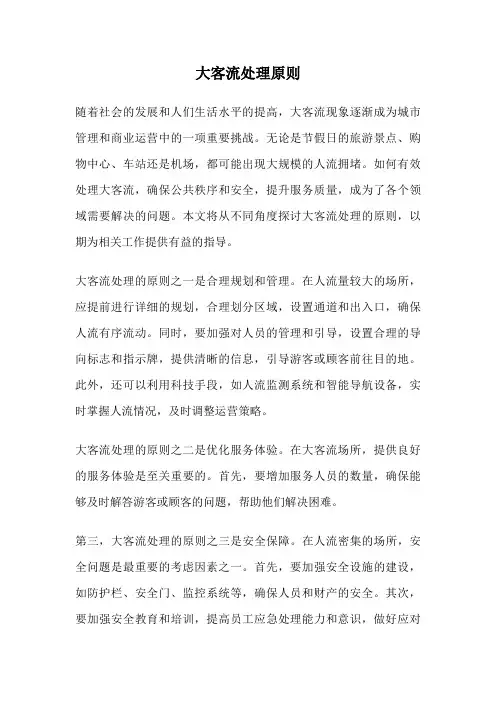 大客流处理原则

随着社会的发展和人们生活水平的提高，大客流现象逐渐成为城市管理和商业运营中的一项重要挑战。无论是节假日的旅游景点、购物中心、车站还是机场，都可能出现大规模的人流拥堵。如何有效处理大客流，确保公共秩序和安全，提升服务质量，成为了各个领域需要解决的问题。本文将从不同角度探讨大客流处理的原则，以期为相关工作提供有益的指导。

大客流处理的原则之一是合理规划和管理。在人流量较大的场所，应提前进行详细的规划，合理划分区域，设置通道和出入口，确保人流有序流动。同时，要加强对人员的管理和引导，设置合理的导向标志和指示牌，提供清晰的信息，引导游客或顾客前往目的地。此外，还可以利用科技手段，如人流监测系统和智能导航设备，实时掌握人流情况，及时调整运营策略。

大客流处理的原则之二是优化服务体验。在大客流场所，提供良好的服务体验是至关重要的。首先，要增加服务人员的数量，确保能够及时解答游客或顾客的问题，帮助他们解决困难。

第三，大客流处理的原则之三是安全保障。在人流密集的场所，安全问题是最重要的考虑因素之一。首先，要加强安全设施的建设，如防护栏、安全门、监控系统等，确保人员和财产的安全。其次，要加强安全教育和培训，提高员工应急处理能力和意识，做好应对